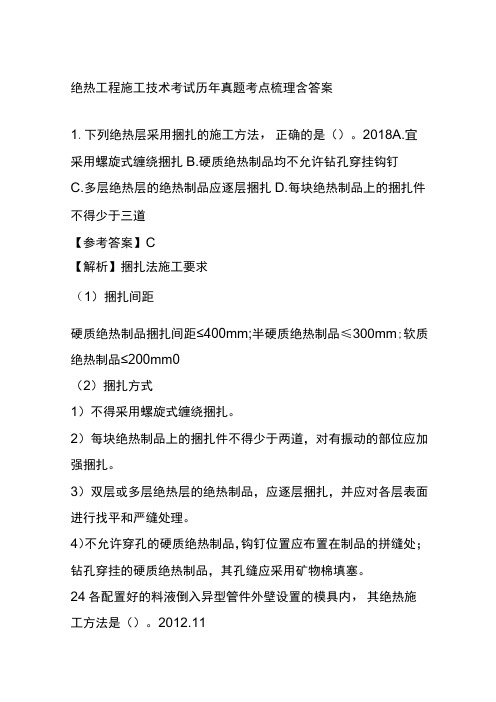 绝热工程施工技术考试历年真题考点梳理含答案

1. 下列绝热层采用捆扎的施工方法，正确的是（）。2018A.宜采用螺旋式缠绕捆扎 B.硬质绝热制品均不允许钻孔穿挂钩钉 C.多层绝热层的绝热制品应逐层捆扎 D.每块绝热制品上的捆扎件不得少于三道

【参考答案】C

【解析】捆扎法施工要求

（1）捆扎间距

硬质绝热制品捆扎间距≤400mm;半硬质绝热制品≤300mm；软质绝热制品≤200mm0

（2）捆扎方式

1）不得采用螺旋式缠绕捆扎。

2）每块绝热制品上的捆扎件不得少于两道，对有振动的部位应加强捆扎。

3）双层或多层绝热层的绝热制品，应逐层捆扎，并应对各层表面进行找平和严缝处理。

4)不允许穿孔的硬质绝热制品,钩钉位置应布置在制品的拼缝处；钻孔穿挂的硬质绝热制品，其孔缝应采用矿物棉填塞。

24 各配置好的料液倒入异型管件外壁设置的模具内，其绝热施工方法是（）。2012.11